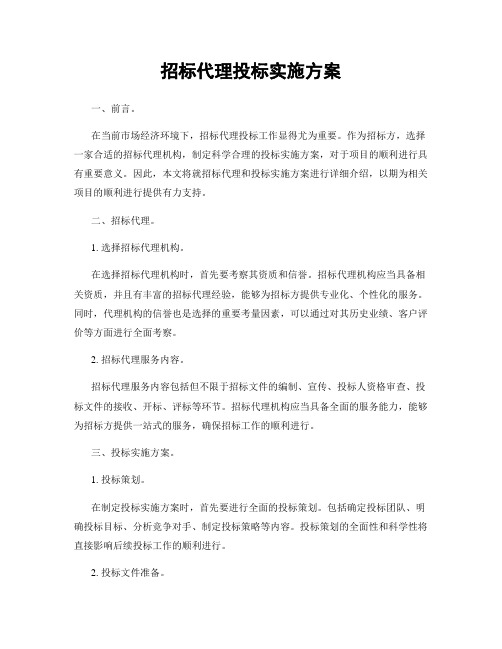 招标代理投标实施方案

一、前言。

在当前市场经济环境下，招标代理投标工作显得尤为重要。作为招标方，选择一家合适的招标代理机构，制定科学合理的投标实施方案，对于项目的顺利进行具有重要意义。因此，本文将就招标代理和投标实施方案进行详细介绍，以期为相关项目的顺利进行提供有力支持。

二、招标代理。

1. 选择招标代理机构。

在选择招标代理机构时，首先要考察其资质和信誉。招标代理机构应当具备相关资质，并且有丰富的招标代理经验，能够为招标方提供专业化、个性化的服务。同时，代理机构的信誉也是选择的重要考量因素，可以通过对其历史业绩、客户评价等方面进行全面考察。

2. 招标代理服务内容。

招标代理服务内容包括但不限于招标文件的编制、宣传、投标人资格审查、投标文件的接收、开标、评标等环节。招标代理机构应当具备全面的服务能力，能够为招标方提供一站式的服务，确保招标工作的顺利进行。

三、投标实施方案。

1. 投标策划。

在制定投标实施方案时，首先要进行全面的投标策划。包括确定投标团队、明确投标目标、分析竞争对手、制定投标策略等内容。投标策划的全面性和科学性将直接影响后续投标工作的顺利进行。

2. 投标文件准备。